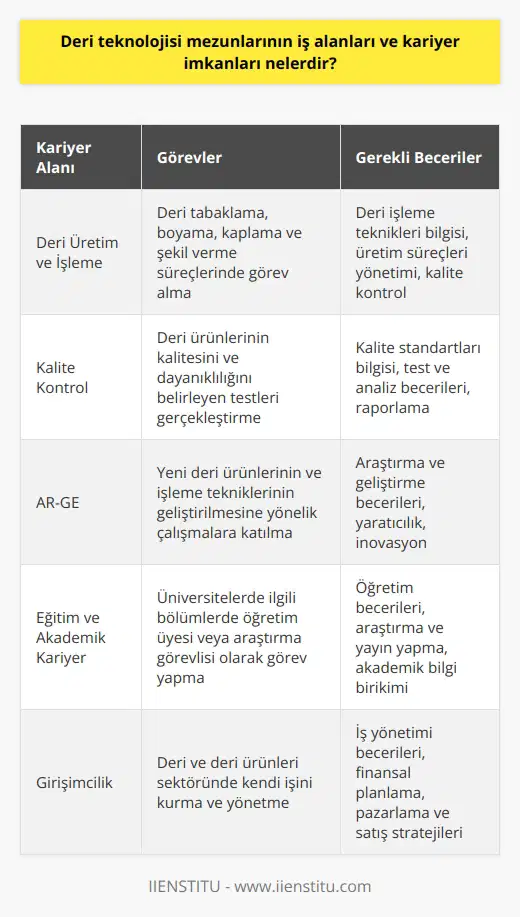 Deri teknolojisi mezunlarının iş alanları ve kariyer imkanları nelerdir?

| Kariyer Alanı | Görevler | Gerekli Beceriler |
|---|---|---|
| Deri Üretim ve İşleme | Deri tabaklama, boyama, kaplama ve şekil verme süreçlerinde görev alma | Deri işleme teknikleri bilgisi, üretim süreçleri yönetimi, kalite kontrol |
| Kalite Kontrol | Deri ürünlerinin kalitesini ve dayanıklılığını belirleyen testleri gerçekleştirme | Kalite standartları bilgisi, test ve analiz becerileri, raporlama |
| AR-GE | Yeni deri ürünlerinin ve işleme tekniklerinin geliştirilmesine yönelik çalışmalara katılma | Araştırma ve geliştirme becerileri, yaratıcılık, inovasyon |
| Eğitim ve Akademik Kariyer | Üniversitelerde ilgili bölümlerde öğretim üyesi veya araştırma görevlisi olarak görev yapma | Öğretim becerileri, araştırma ve yayın yapma, akademik bilgi birikimi |
| Girişimcilik | Deri ve deri ürünleri sektöründe kendi işini kurma ve yönetme | İş yönetimi becerileri, finansal planlama, pazarlama ve satış stratejileri |

IIENSTITU - www.iienstitu.com